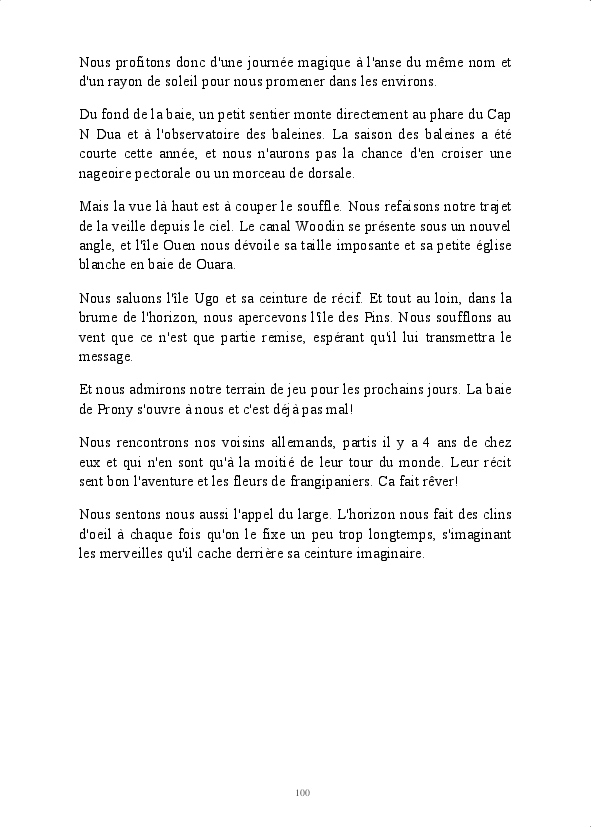 Nous profitons donc d'une journée magique à l'anse du même nom et d'un rayon de soleil pour nous promener dans les environs.

Du fond de la baie, un petit sentier monte directement au phare du Cap N Dua et à l'observatoire des baleines. La saison des baleines a été courte cette année, et nous n'aurons pas la chance d'en croiser une nageoire pectorale ou un morceau de dorsale.

Mais la vue là haut est à couper le souffle. Nous refaisons notre trajet de la veille depuis le ciel. Le canal Woodin se présente sous un nouvel angle, et l'île Ouen nous dévoile sa taille imposante et sa petite église blanche en baie de Ouara.

Nous saluons l'île Ugo et sa ceinture de récif. Et tout au loin, dans la brume de l'horizon, nous apercevons l'île des Pins. Nous soufflons au vent que ce n'est que partie remise, espérant qu'il lui transmettra le message.

Et nous admirons notre terrain de jeu pour les prochains jours. La baie de Prony s'ouvre à nous et c'est déjà pas mal!

Nous rencontrons nos voisins allemands, partis il y a 4 ans de chez eux et qui n'en sont qu'à la moitié de leur tour du monde. Leur récit sent bon l'aventure et les fleurs de frangipaniers. Ca fait rêver!

Nous sentons nous aussi l'appel du large. L'horizon nous fait des clins d'oeil à chaque fois qu'on le fixe un peu trop longtemps, s'imaginant les merveilles qu'il cache derrière sa ceinture imaginaire.

100